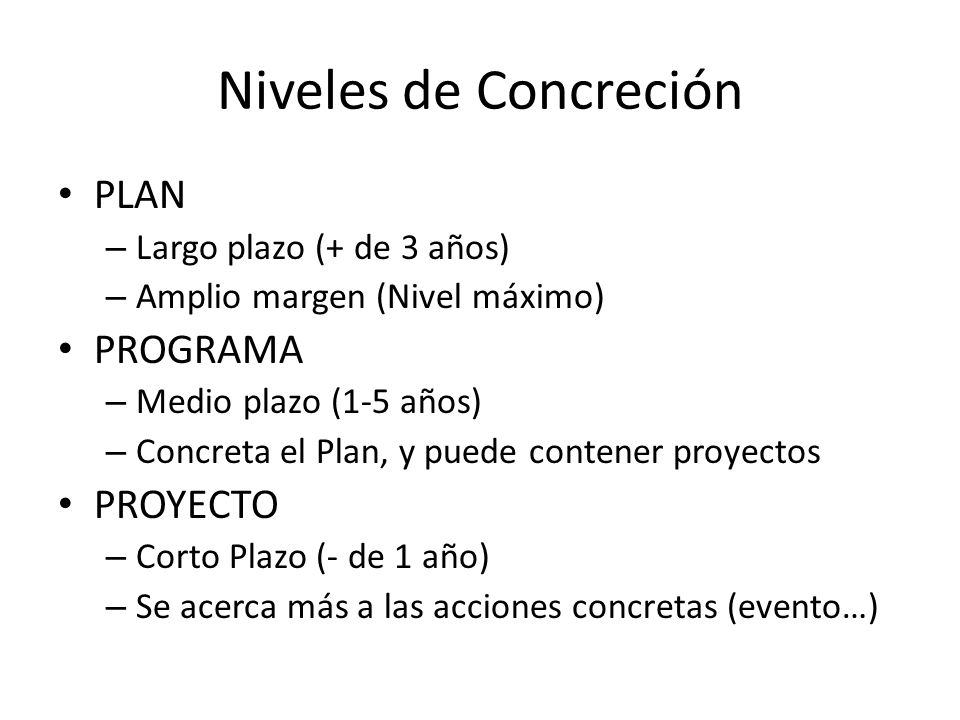 Niveles de Concreción

• PLAN
– Largo plazo (+ de 3 años)
– Amplio margen (Nivel máximo)
• PROGRAMA
– Medio plazo (1-5 años)
– Concreta el Plan, y puede contener proyectos
• PROYECTO
– Corto Plazo (- de 1 año)
– Se acerca más a las acciones concretas (evento…)